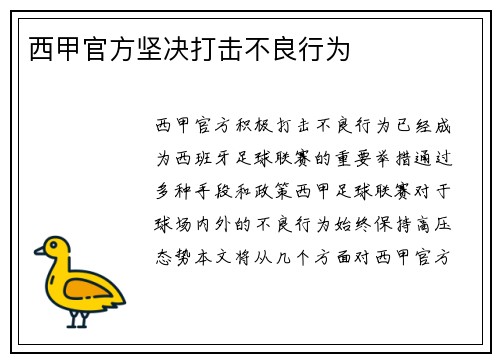 西甲官方坚决打击不良行为

西甲官方积极打击不良行为已经成为西班牙足球联赛的重要举措通过多种手段和政策西甲足球联赛对于球场内外的不良行为始终保持高压态势本文将从几个方面对西甲官方